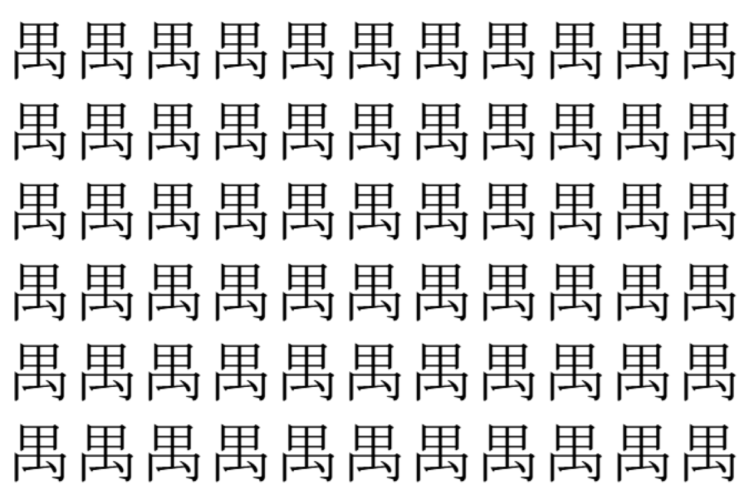 禺禺禺禺禺禺禺禺禺禺禺
禺禺禺禺禺禺禺禺禺禺禺
禺禺禺禺禺禺禺禺禺禺禺
禺禺禺禺禺禺禺禺禺禺禺
禺禺禺禺禺禺禺禺禺禺禺
禺禺禺禺禺禺禺禺禺禺禺